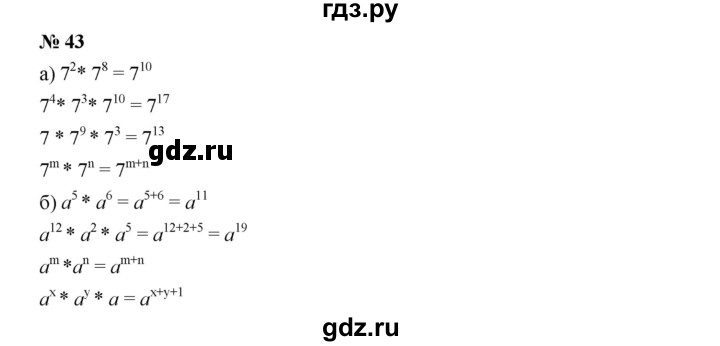 гдз.ру

№ 43

а) $7^2 * 7^8 = 7^{10}$

$7^4 * 7^3 * 7^{10} = 7^{17}$

$7 * 7^9 * 7^3 = 7^{13}$

gdz.ru

$7^m * 7^n = 7^{m+n}$

б) $a^5 * a^6 = a^{5+6} = a^{11}$

$a^{12} * a^2 * a^5 = a^{12+2+5} = a^{19}$

$a^m * a^n = a^{m+n}$

$a^x * a^y * a = a^{x+y+1}$

gdz.ru